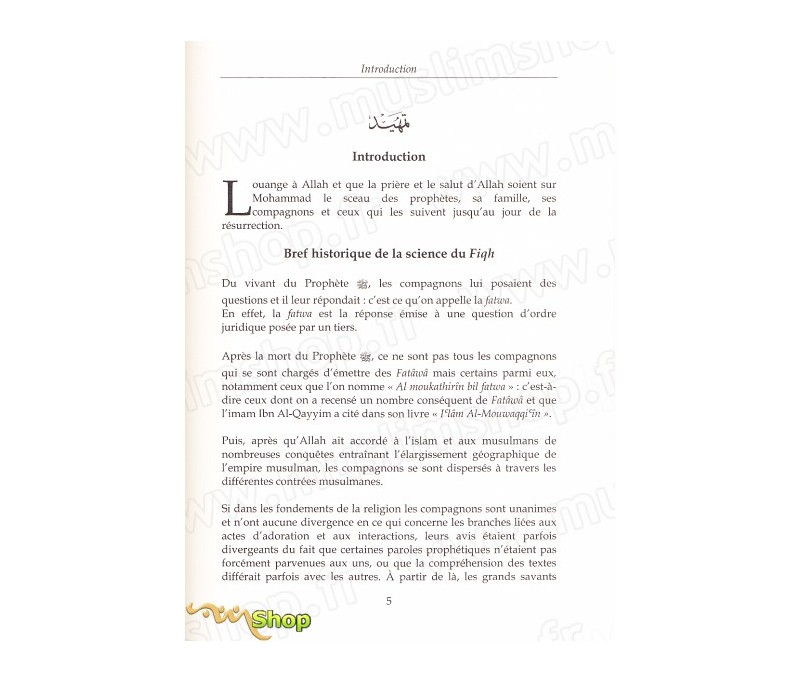 Introduction

تمهيد

Introduction

Louange à Allah et que la prière et le salut d'Allah soient sur Mohammad le sceau des prophètes, sa famille, ses compagnons et ceux qui les suivent jusqu'au jour de la résurrection.

Bref historique de la science du Fiqh

Du vivant du Prophète ﷺ, les compagnons lui posaient des questions et il leur répondait : c'est ce qu'on appelle la fatwa.
En effet, la fatwa est la réponse émise à une question d'ordre juridique posée par un tiers.

Après la mort du Prophète ﷺ, ce ne sont pas tous les compagnons qui se sont chargés d'émettre des Fatâwâ mais certains parmi eux, notamment ceux que l'on nomme « Al moukathirîn bil fatwa » : c'est-à-dire ceux dont on a recensé un nombre conséquent de Fatâwâ et que l'imam Ibn Al-Qayyim a cité dans son livre « I'lâm Al-Mouwaqqi'în ».

Puis, après qu'Allah ait accordé à l'islam et aux musulmans de nombreuses conquêtes entraînant l'élargissement géographique de l'empire musulman, les compagnons se sont dispersés à travers les différentes contrées musulmanes.

Si dans les fondements de la religion les compagnons sont unanimes et n'ont aucune divergence en ce qui concerne les branches liées aux actes d'adoration et aux interactions, leurs avis étaient parfois divergeants du fait que certaines paroles prophétiques n'étaient pas forcément parvenues aux uns, ou que la compréhension des textes différait parfois avec les autres. À partir de là, les grands savants

5

Shop

www.muslimshop.fr